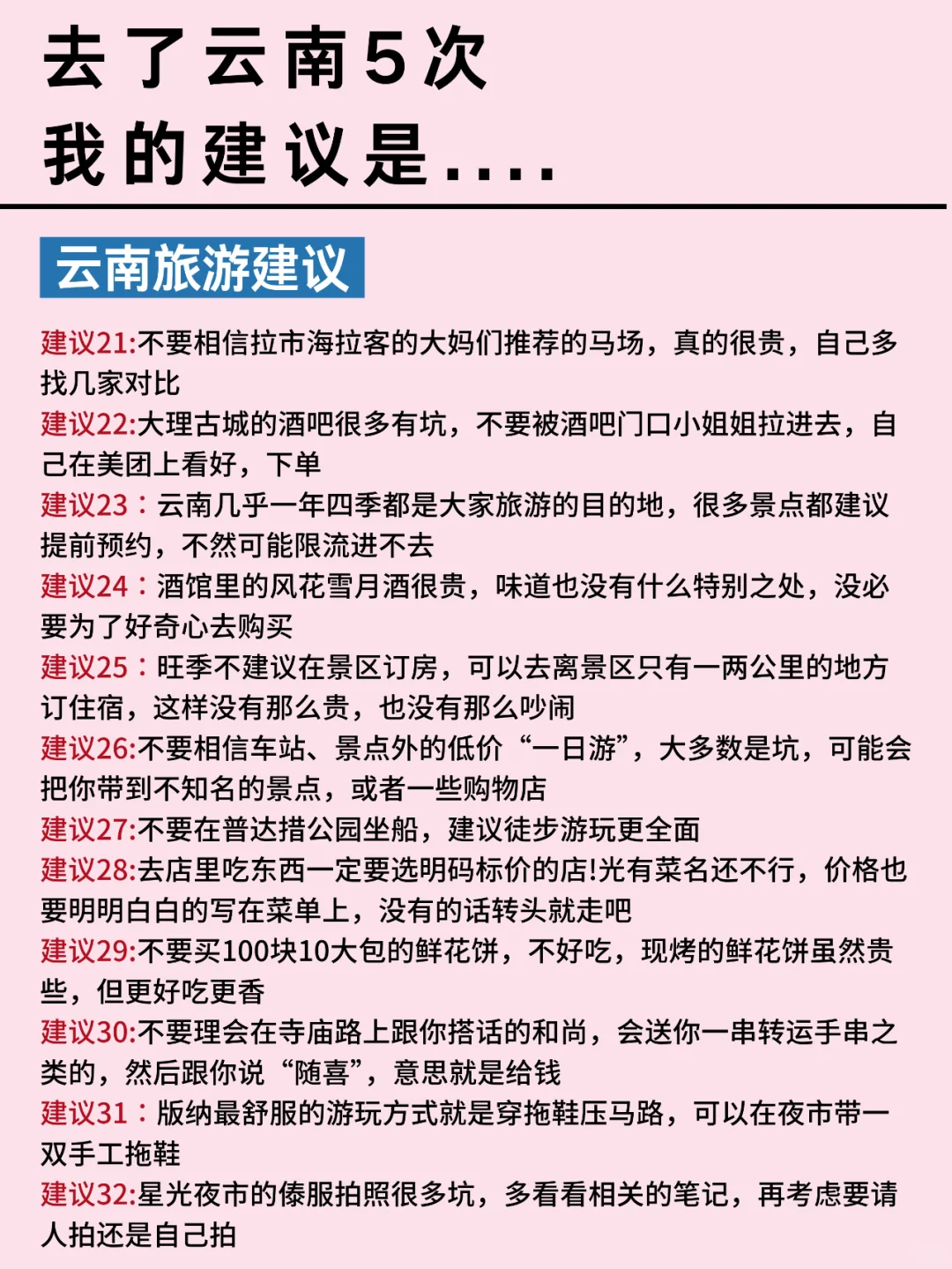 去了云南5次
我的建议是....

云南旅游建议

建议21:不要相信拉市海拉客的大妈们推荐的马场，真的很贵，自己多找几家对比
建议22:大理古城的酒吧很多有坑，不要被酒吧门口小姐姐拉进去，自己在美团上看好，下单
建议23：云南几乎一年四季都是大家旅游的目的地，很多景点都建议提前预约，不然可能限流进不去
建议24：酒馆里的风花雪月酒很贵，味道也没有什么特别之处，没必要为了好奇心去购买
建议25：旺季不建议在景区订房，可以去离景区只有一两公里的地方订住宿，这样没有那么贵，也没有那么吵闹
建议26:不要相信车站、景点外的低价“一日游”，大多数是坑，可能会把你带到不知名的景点，或者一些购物店
建议27:不要在普达措公园坐船，建议徒步游玩更全面
建议28:去店里吃东西一定要选明码标价的店!光有菜名还不行，价格也要明明白白的写在菜单上，没有的话转头就走吧
建议29:不要买100块10大包的鲜花饼，不好吃，现烤的鲜花饼虽然贵些，但更好吃更香
建议30:不要理会在寺庙路上跟你搭话的和尚，会送你一串转运手串之类的，然后跟你说“随喜”，意思就是给钱
建议31：版纳最舒服的游玩方式就是穿拖鞋压马路，可以在夜市带一双手工拖鞋
建议32:星光夜市的傣服拍照很多坑，多看看相关的笔记，再考虑要请人拍还是自己拍